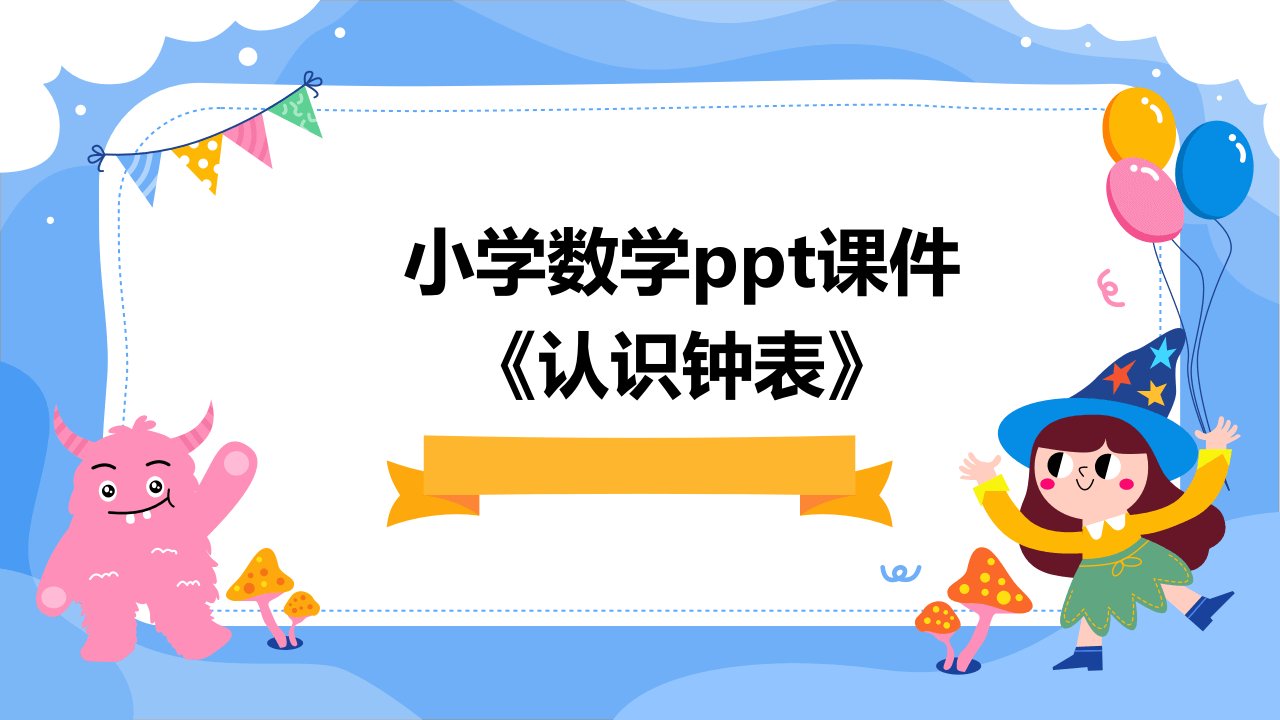 小学数学ppt课件
《认识钟表》